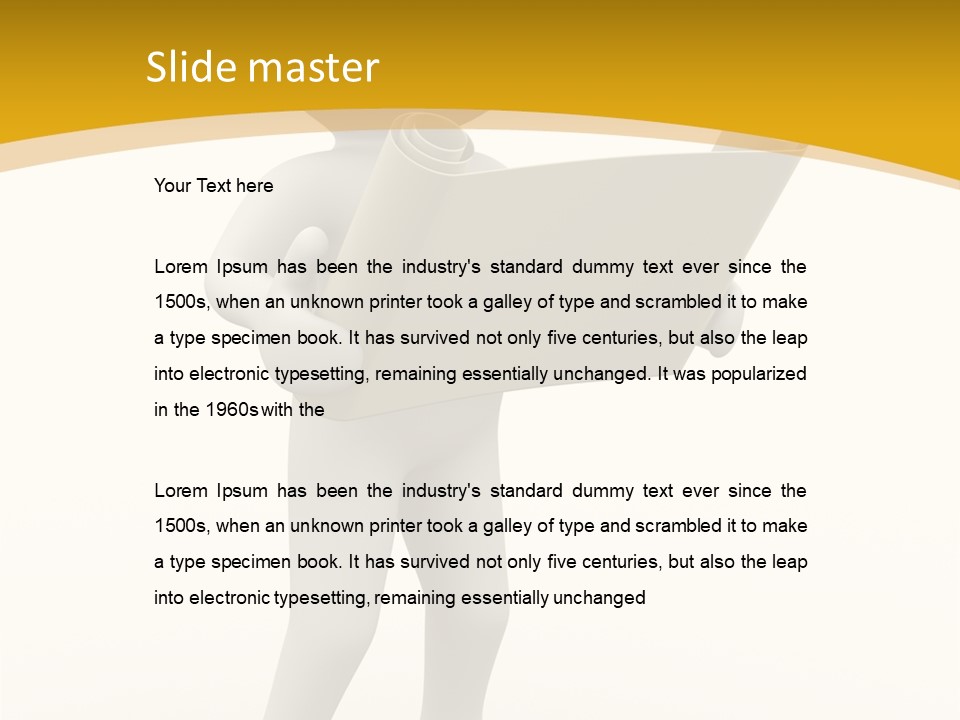 Slide master

Your Text here

Lorem Ipsum has been the industry's standard dummy text ever since the 1500s, when an unknown printer took a galley of type and scrambled it to make a type specimen book. It has survived not only five centuries, but also the leap into electronic typesetting, remaining essentially unchanged. It was popularized in the 1960s with the

Lorem Ipsum has been the industry's standard dummy text ever since the 1500s, when an unknown printer took a galley of type and scrambled it to make a type specimen book. It has survived not only five centuries, but also the leap into electronic typesetting, remaining essentially unchanged